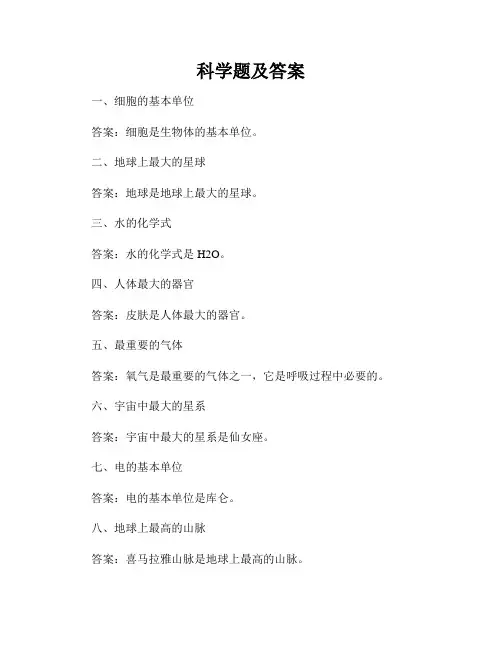 科学题及答案

一、细胞的基本单位

答案：细胞是生物体的基本单位。

二、地球上最大的星球

答案：地球是地球上最大的星球。

三、水的化学式

答案：水的化学式是 H2O。

四、人体最大的器官

答案：皮肤是人体最大的器官。

五、最重要的气体

答案：氧气是最重要的气体之一，它是呼吸过程中必要的。

六、宇宙中最大的星系

答案：宇宙中最大的星系是仙女座。

七、电的基本单位

答案：电的基本单位是库仑。

八、地球上最高的山脉

答案：喜马拉雅山脉是地球上最高的山脉。